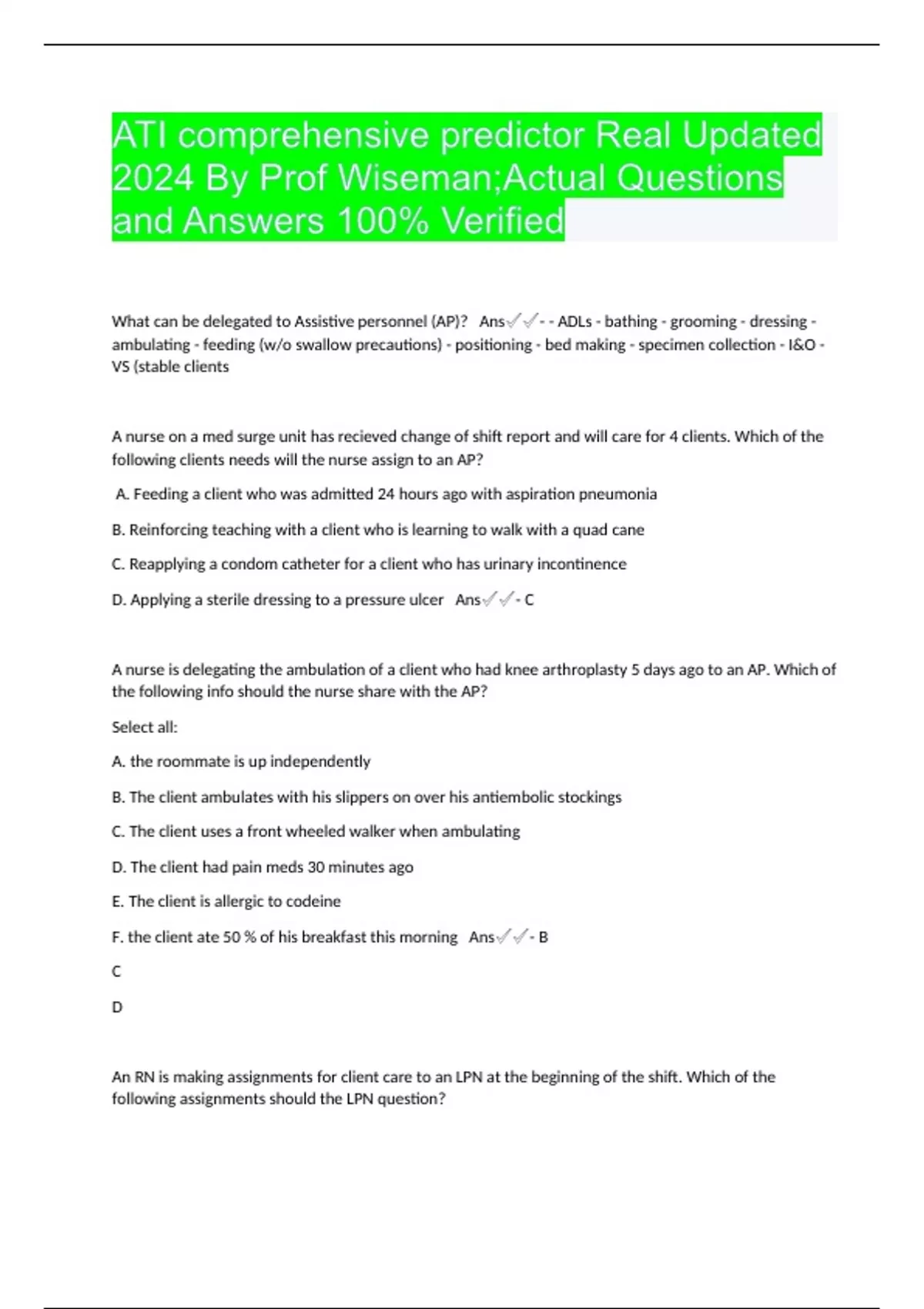 ATI comprehensive predictor Real Updated 2024 By Prof Wiseman;Actual Questions and Answers 100% Verified

What can be delegated to Assistive personnel (AP)? Ans✓✓- - ADLs - bathing - grooming - dressing - ambulating - feeding (w/o swallow precautions) - positioning - bed making - specimen collection - I&O - VS (stable clients

A nurse on a med surge unit has recieved change of shift report and will care for 4 clients. Which of the following clients needs will the nurse assign to an AP?

A. Feeding a client who was admitted 24 hours ago with aspiration pneumonia

B. Reinforcing teaching with a client who is learning to walk with a quad cane

C. Reapplying a condom catheter for a client who has urinary incontinence

D. Applying a sterile dressing to a pressure ulcer Ans✓✓- C

A nurse is delegating the ambulation of a client who had knee arthroplasty 5 days ago to an AP. Which of the following info should the nurse share with the AP?

Select all:

A. the roommate is up independently

B. The client ambulates with his slippers on over his antiembolic stockings

C. The client uses a front wheeled walker when ambulating

D. The client had pain meds 30 minutes ago

E. The client is allergic to codeine

F. the client ate 50 % of his breakfast this morning Ans✓✓- B

C

D

An RN is making assignments for client care to an LPN at the beginning of the shift. Which of the following assignments should the LPN question?